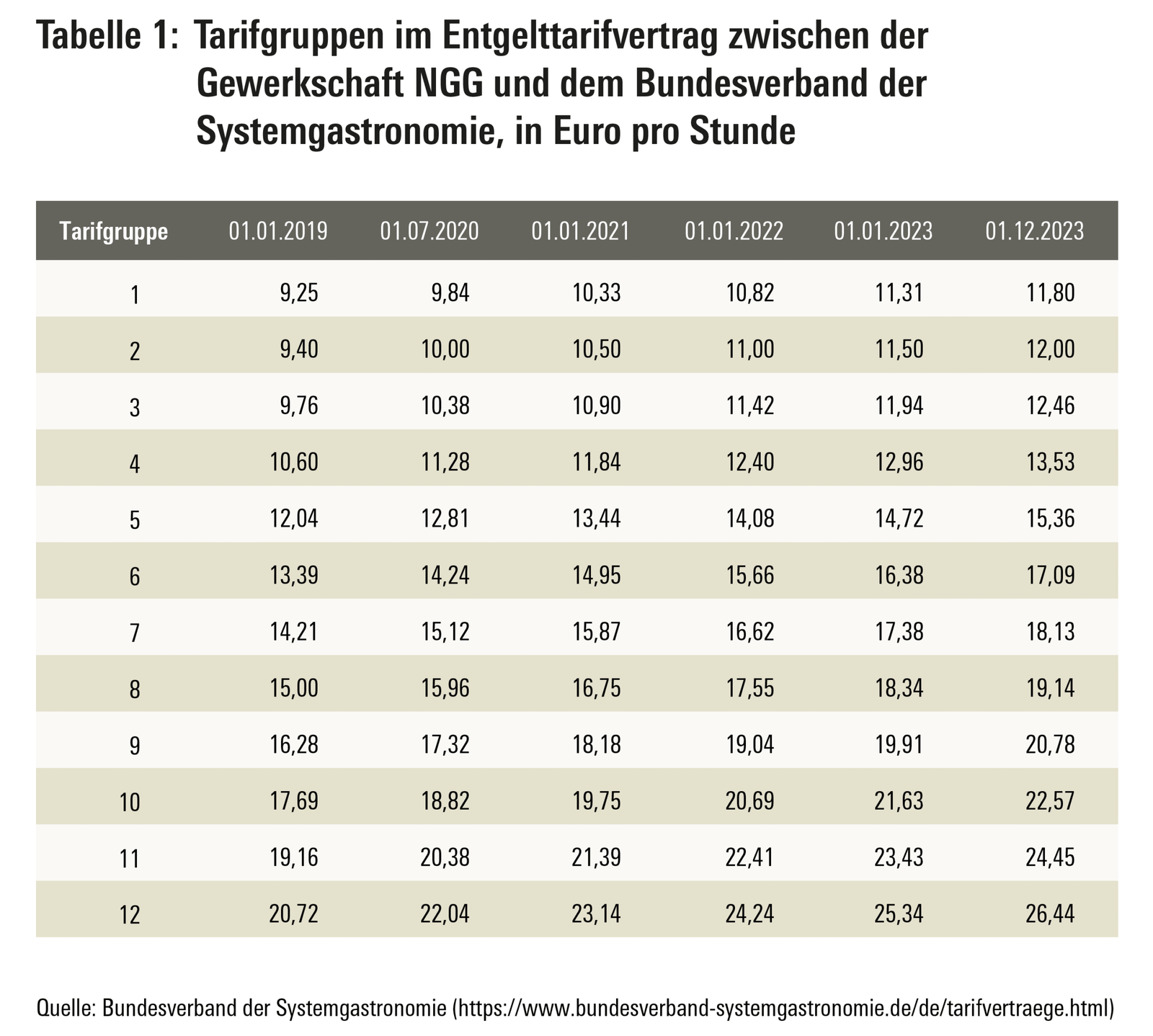 Tabelle 1: Tarifgruppen im Entgelttarifvertrag zwischen der Gewerkschaft NGG und dem Bundesverband der Systemgastronomie, in Euro pro Stunde

| Tarifgruppe | 01.01.2019 | 01.07.2020 | 01.01.2021 | 01.01.2022 | 01.01.2023 | 01.12.2023 |
|---|---|---|---|---|---|---|
| 1 | 9,25 | 9,84 | 10,33 | 10,82 | 11,31 | 11,80 |
| 2 | 9,40 | 10,00 | 10,50 | 11,00 | 11,50 | 12,00 |
| 3 | 9,76 | 10,38 | 10,90 | 11,42 | 11,94 | 12,46 |
| 4 | 10,60 | 11,28 | 11,84 | 12,40 | 12,96 | 13,53 |
| 5 | 12,04 | 12,81 | 13,44 | 14,08 | 14,72 | 15,36 |
| 6 | 13,39 | 14,24 | 14,95 | 15,66 | 16,38 | 17,09 |
| 7 | 14,21 | 15,12 | 15,87 | 16,62 | 17,38 | 18,13 |
| 8 | 15,00 | 15,96 | 16,75 | 17,55 | 18,34 | 19,14 |
| 9 | 16,28 | 17,32 | 18,18 | 19,04 | 19,91 | 20,78 |
| 10 | 17,69 | 18,82 | 19,75 | 20,69 | 21,63 | 22,57 |
| 11 | 19,16 | 20,38 | 21,39 | 22,41 | 23,43 | 24,45 |
| 12 | 20,72 | 22,04 | 23,14 | 24,24 | 25,34 | 26,44 |

Quelle: Bundesverband der Systemgastronomie (https://www.bundesverband-systemgastronomie.de/de/tarifvertraege.html)